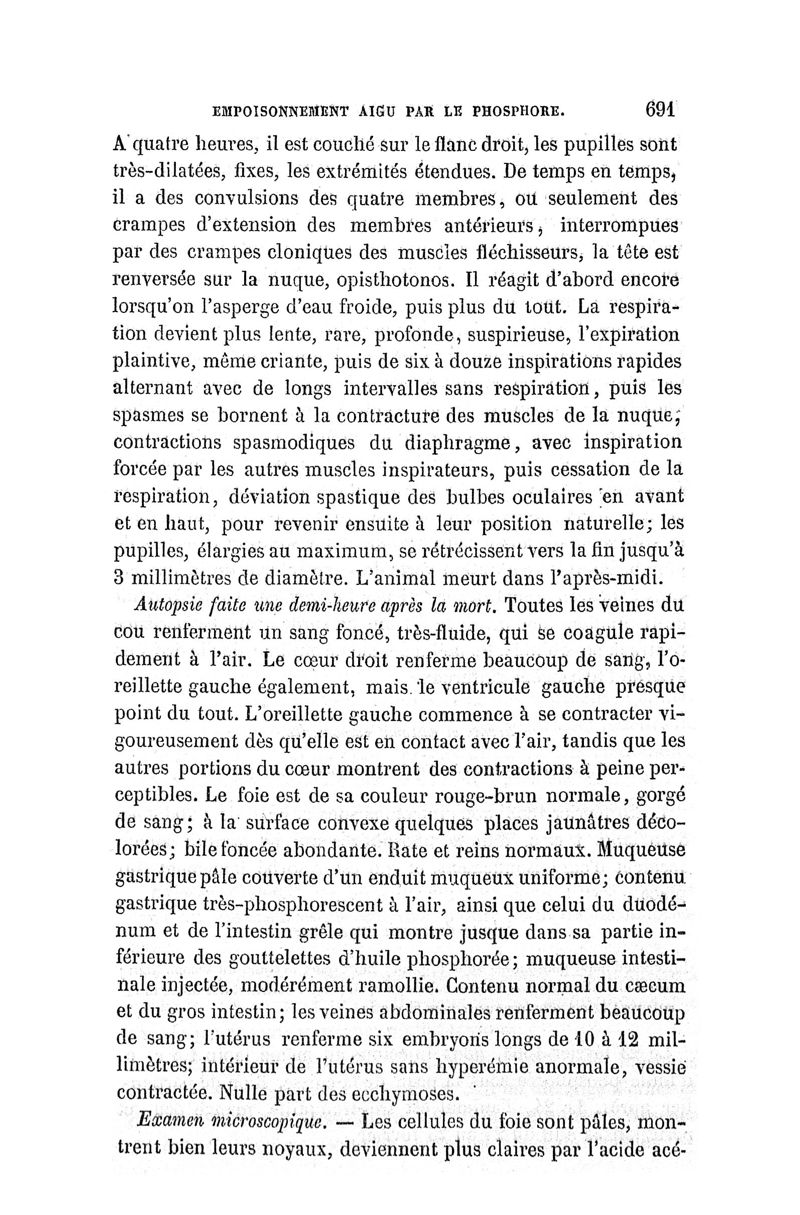 EMPOISONNEMENT AIGU PAR LE PHOSPHORE. 691

A quatre heures, il est couché sur le flanc droit, les pupilles sont très-dilatées, fixes, les extrémités étendues. De temps en temps, il a des convulsions des quatre membres, ou seulement des crampes d'extension des membres antérieurs, interrompues par des crampes cloniques des muscles fléchisseurs, la tête est renversée sur la nuque, opisthotonos. Il réagit d'abord encore lorsqu'on l'asperge d'eau froide, puis plus du tout. La respiration devient plus lente, rare, profonde, suspirieuse, l'expiration plaintive, même criante, puis de six à douze inspirations rapides alternant avec de longs intervalles sans respiration, puis les spasmes se bornent à la contracture des muscles de la nuque, contractions spasmodiques du diaphragme, avec inspiration forcée par les autres muscles inspirateurs, puis cessation de la respiration, déviation spastique des bulbes oculaires en avant et en haut, pour revenir ensuite à leur position naturelle; les pupilles, élargies au maximum, se rétrécissent vers la fin jusqu'à 3 millimètres de diamètre. L'animal meurt dans l'après-midi.

Autopsie faite une demi-heure après la mort. Toutes les veines du cou renferment un sang foncé, très-fluide, qui se coagule rapidement à l'air. Le cœur droit renferme beaucoup de sang, l'oreillette gauche également, mais le ventricule gauche presque point du tout. L'oreillette gauche commence à se contracter vigoureusement dès qu'elle est en contact avec l'air, tandis que les autres portions du cœur montrent des contractions à peine perceptibles. Le foie est de sa couleur rouge-brun normale, gorgé de sang; à la surface convexe quelques places jaunâtres décolorées; bile foncée abondante. Rate et reins normaux. Muqueuse gastrique pâle couverte d'un enduit muqueux uniforme; contenu gastrique très-phosphorescent à l'air, ainsi que celui du duodénum et de l'intestin grêle qui montre jusque dans sa partie inférieure des gouttelettes d'huile phosphorée; muqueuse intestinale injectée, modérément ramollie. Contenu normal du cæcum et du gros intestin; les veines abdominales renferment beaucoup de sang; l'utérus renferme six embryons longs de 10 à 12 millimètres; intérieur de l'utérus sans hyperémie anormale, vessie contractée. Nulle part des ecchymoses.

Examen microscopique. — Les cellules du foie sont pâles, montrent bien leurs noyaux, deviennent plus claires par l'acide acé-